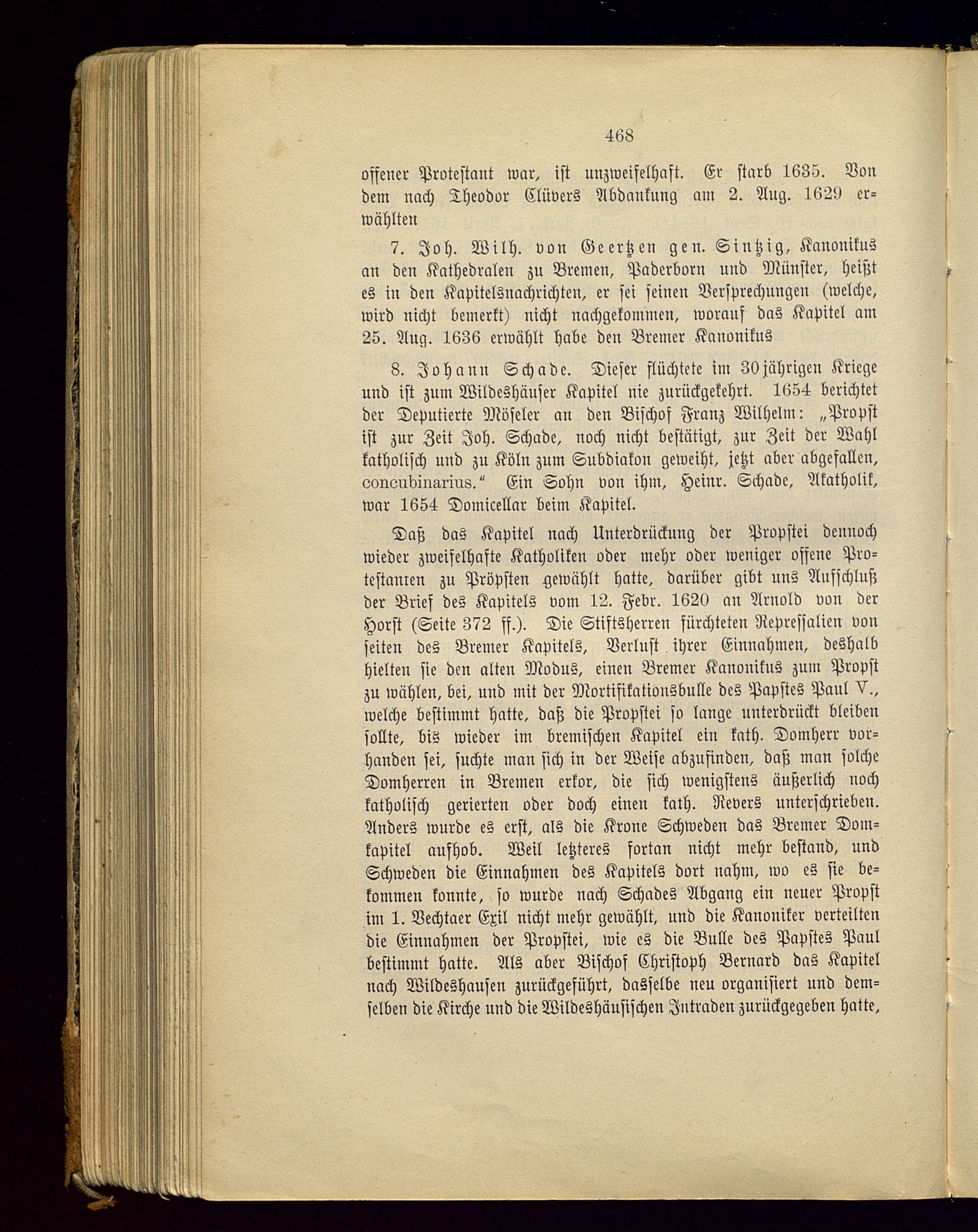 468

offener Protestant war, ist unzweifelhaft. Er starb 1635. Von dem nach Theodor Clüvers Abdankung am 2. Aug. 1629 erwählten

7. Joh. Wilh. von Geertzen gen. Sintzig, Kanonikus an den Kathedralen zu Bremen, Paderborn und Münster, heißt es in den Kapitelsnachrichten, er sei seinen Versprechungen (welche, wird nicht bemerkt) nicht nachgekommen, worauf das Kapitel am 25. Aug. 1636 erwählt habe den Bremer Kanonikus

8. Johann Schade. Dieser flüchtete im 30jährigen Kriege und ist zum Wildeshäuser Kapitel nie zurückgekehrt. 1654 berichtet der Deputierte Möseler an den Bischof Franz Wilhelm: „Propst ist zur Zeit Joh. Schade, noch nicht bestätigt, zur Zeit der Wahl katholisch und zu Köln zum Subdiakon geweiht, jetzt aber abgefallen, concubinarius.“ Ein Sohn von ihm, Heinr. Schade, Akatholik, war 1654 Domicellar beim Kapitel.

Daß das Kapitel nach Unterdrückung der Propstei dennoch wieder zweifelhafte Katholiken oder mehr oder weniger offene Protestanten zu Pröpsten gewählt hatte, darüber gibt uns Aufschluß der Brief des Kapitels vom 12. Febr. 1620 an Arnold von der Horst (Seite 372 ff.). Die Stiftsherren fürchteten Repressalien von seiten des Bremer Kapitels, Verlust ihrer Einnahmen, deshalb hielten sie den alten Modus, einen Bremer Kanonikus zum Propst zu wählen, bei, und mit der Mortifikationsbulle des Papstes Paul V., welche bestimmt hatte, daß die Propstei so lange unterdrückt bleiben sollte, bis wieder im bremischen Kapitel ein kath. Domherr vorhanden sei, suchte man sich in der Weise abzufinden, daß man solche Domherren in Bremen erkor, die sich wenigstens äußerlich noch katholisch gerierten oder doch einen kath. Revers unterschrieben. Anders wurde es erst, als die Krone Schweden das Bremer Domkapitel aufhob. Weil letzteres fortan nicht mehr bestand, und Schweden die Einnahmen des Kapitels dort nahm, wo es sie bekommen konnte, so wurde nach Schades Abgang ein neuer Propst im 1. Vechtaer Exil nicht mehr gewählt, und die Kanoniker verteilten die Einnahmen der Propstei, wie es die Bulle des Papstes Paul bestimmt hatte. Als aber Bischof Christoph Bernard das Kapitel nach Wildeshausen zurückgeführt, dasselbe neu organisiert und demselben die Kirche und die Wildeshäusischen Intraden zurückgegeben hatte,